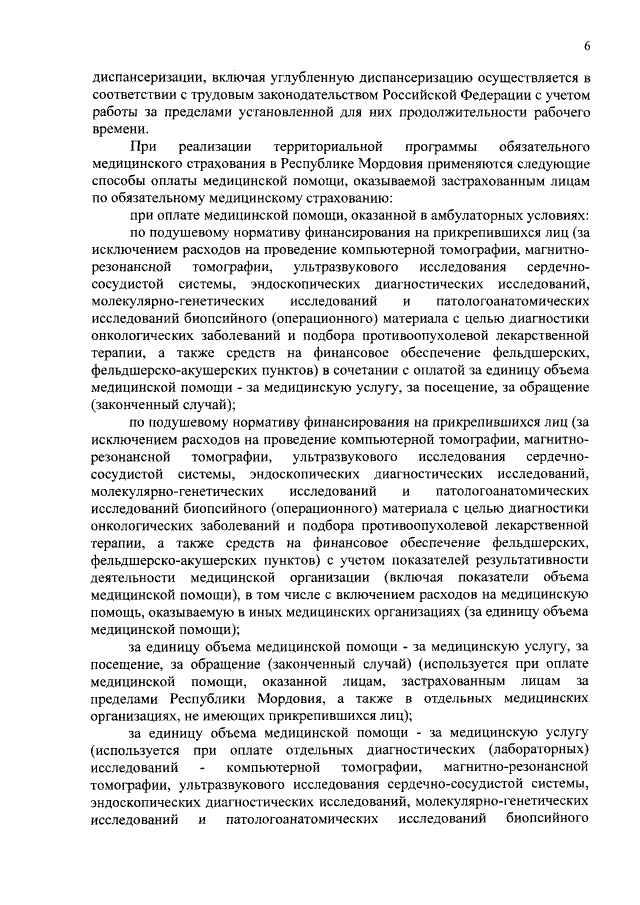 6

диспансеризации, включая углубленную диспансеризацию осуществляется в соответствии с трудовым законодательством Российской Федерации с учетом работы за пределами установленной для них продолжительности рабочего времени.

При реализации территориальной программы обязательного медицинского страхования в Республике Мордовия применяются следующие способы оплаты медицинской помощи, оказываемой застрахованным лицам по обязательному медицинскому страхованию:

при оплате медицинской помощи, оказанной в амбулаторных условиях:

по подушевому нормативу финансирования на прикрепившихся лиц (за исключением расходов на проведение компьютерной томографии, магнитно-резонансной томографии, ультразвукового исследования сердечно-сосудистой системы, эндоскопических диагностических исследований, молекулярно-генетических исследований и патологоанатомических исследований биопсийного (операционного) материала с целью диагностики онкологических заболеваний и подбора противоопухолевой лекарственной терапии, а также средств на финансовое обеспечение фельдшерских, фельдшерско-акушерских пунктов) в сочетании с оплатой за единицу объема медицинской помощи - за медицинскую услугу, за посещение, за обращение (законченный случай);

по подушевому нормативу финансирования на прикрепившихся лиц (за исключением расходов на проведение компьютерной томографии, магнитно-резонансной томографии, ультразвукового исследования сердечно-сосудистой системы, эндоскопических диагностических исследований, молекулярно-генетических исследований и патологоанатомических исследований биопсийного (операционного) материала с целью диагностики онкологических заболеваний и подбора противоопухолевой лекарственной терапии, а также средств на финансовое обеспечение фельдшерских, фельдшерско-акушерских пунктов) с учетом показателей результативности деятельности медицинской организации (включая показатели объема медицинской помощи), в том числе с включением расходов на медицинскую помощь, оказываемую в иных медицинских организациях (за единицу объема медицинской помощи);

за единицу объема медицинской помощи - за медицинскую услугу, за посещение, за обращение (законченный случай) (используется при оплате медицинской помощи, оказанной лицам, застрахованным лицам за пределами Республики Мордовия, а также в отдельных медицинских организациях, не имеющих прикрепившихся лиц);

за единицу объема медицинской помощи - за медицинскую услугу (используется при оплате отдельных диагностических (лабораторных) исследований - компьютерной томографии, магнитно-резонансной томографии, ультразвукового исследования сердечно-сосудистой системы, эндоскопических диагностических исследований, молекулярно-генетических исследований и патологоанатомических исследований биопсийного